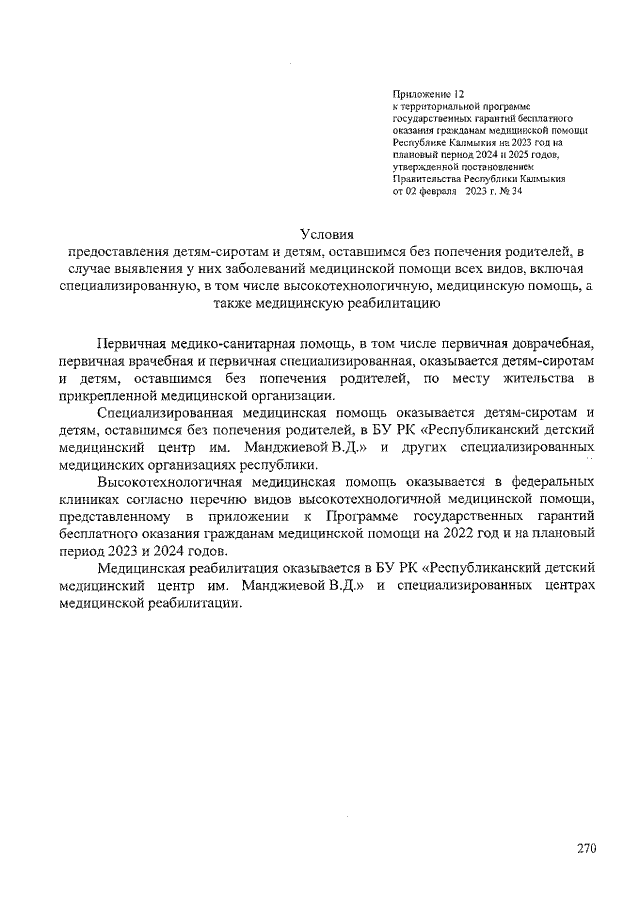 Приложение 12
к территориальной программе государственных гарантий бесплатного оказания гражданам медицинской помощи Республике Калмыкия на 2023 год на плановый период 2024 и 2025 годов, утвержденной постановлением Правительства Республики Калмыкия от 02 февраля 2023 г. № 34

Условия
предоставления детям-сиротам и детям, оставшимся без попечения родителей, в случае выявления у них заболеваний медицинской помощи всех видов, включая специализированную, в том числе высокотехнологичную, медицинскую помощь, а также медицинскую реабилитацию

Первичная медико-санитарная помощь, в том числе первичная доврачебная, первичная врачебная и первичная специализированная, оказывается детям-сиротам и детям, оставшимся без попечения родителей, по месту жительства в прикрепленной медицинской организации.

Специализированная медицинская помощь оказывается детям-сиротам и детям, оставшимся без попечения родителей, в БУ РК «Республиканский детский медицинский центр им. Манджиевой В.Д.» и других специализированных медицинских организациях республики.

Высокотехнологичная медицинская помощь оказывается в федеральных клиниках согласно перечню видов высокотехнологичной медицинской помощи, представленному в приложении к Программе государственных гарантий бесплатного оказания гражданам медицинской помощи на 2022 год и на плановый период 2023 и 2024 годов.

Медицинская реабилитация оказывается в БУ РК «Республиканский детский медицинский центр им. Манджиевой В.Д.» и специализированных центрах медицинской реабилитации.

270